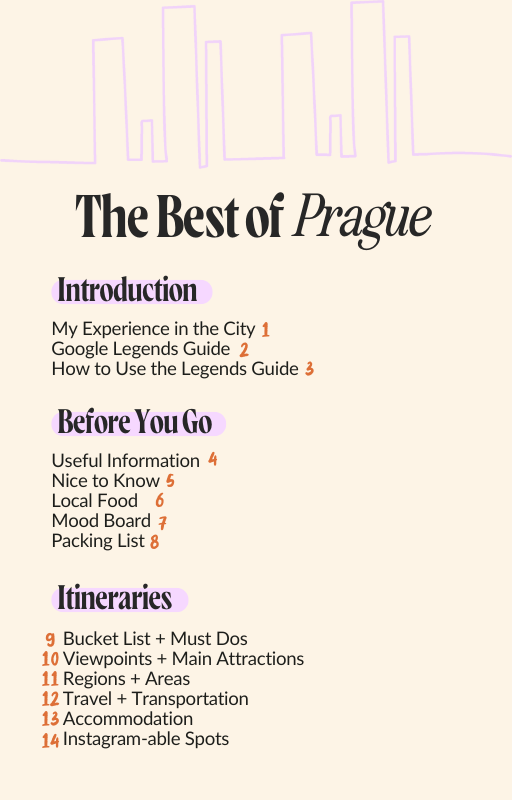 The Best of Prague

Introduction

My Experience in the City 1
Google Legends Guide 2
How to Use the Legends Guide 3

Before You Go

Useful Information 4
Nice to Know 5
Local Food 6
Mood Board 7
Packing List 8

Itineraries

9 Bucket List + Must Dos
10 Viewpoints + Main Attractions
11 Regions + Areas
12 Travel + Transportation
13 Accommodation
14 Instagram-able Spots